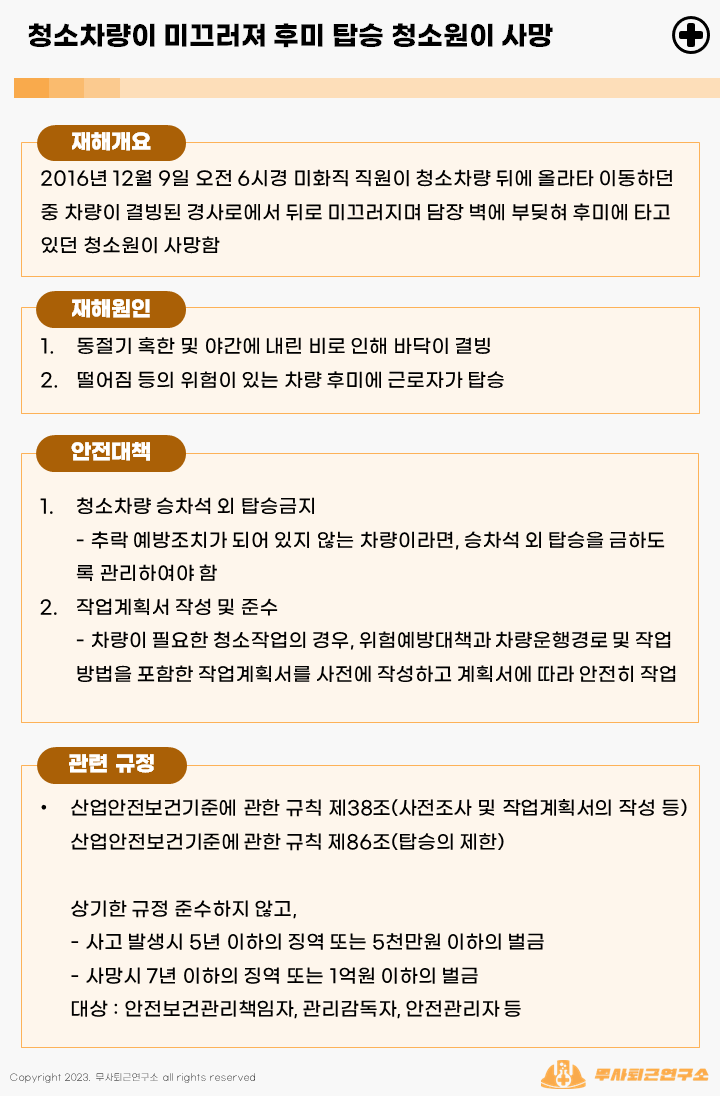 청소차량이 미끄러져 후미 탑승 청소원이 사망

재해개요

2016년 12월 9일 오전 6시경 미화직 직원이 청소차량 뒤에 올라타 이동하던 중 차량이 결빙된 경사로에서 뒤로 미끄러지며 담장 벽에 부딪혀 후미에 타고 있던 청소원이 사망함

재해원인

1. 동절기 혹한 및 야간에 내린 비로 인해 바닥이 결빙
2. 떨어짐 등의 위험이 있는 차량 후미에 근로자가 탑승

안전대책

1. 청소차량 승차석 외 탑승금지
- 추락 예방조치가 되어 있지 않는 차량이라면, 승차석 외 탑승을 금하도록 관리하여야 함
2. 작업계획서 작성 및 준수
- 차량이 필요한 청소작업의 경우, 위험예방대책과 차량운행경로 및 작업방법을 포함한 작업계획서를 사전에 작성하고 계획서에 따라 안전히 작업

관련 규정

• 산업안전보건기준에 관한 규칙 제38조(사전조사 및 작업계획서의 작성 등)
산업안전보건기준에 관한 규칙 제86조(탑승의 제한)

상기한 규정 준수하지 않고,
- 사고 발생시 5년 이하의 징역 또는 5천만원 이하의 벌금
- 사망시 7년 이하의 징역 또는 1억원 이하의 벌금
대상 : 안전보건관리책임자, 관리감독자, 안전관리자 등

Copyright 2023. 루사퇴근연구소 all rights reserved

루사퇴근연구소